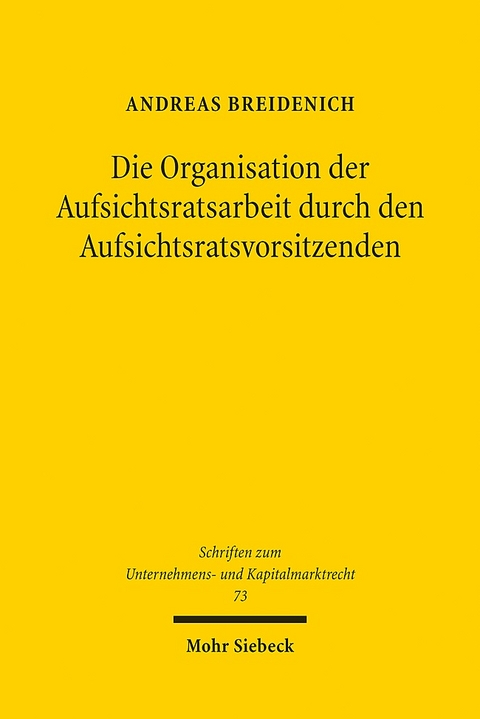 ANDREAS BREIDENICH

Die Organisation der Aufsichtsratsarbeit durch den Aufsichtsratsvorsitzenden

Schriften zum Unternehmens- und Kapitalmarktrecht 73

Mohr Siebeck